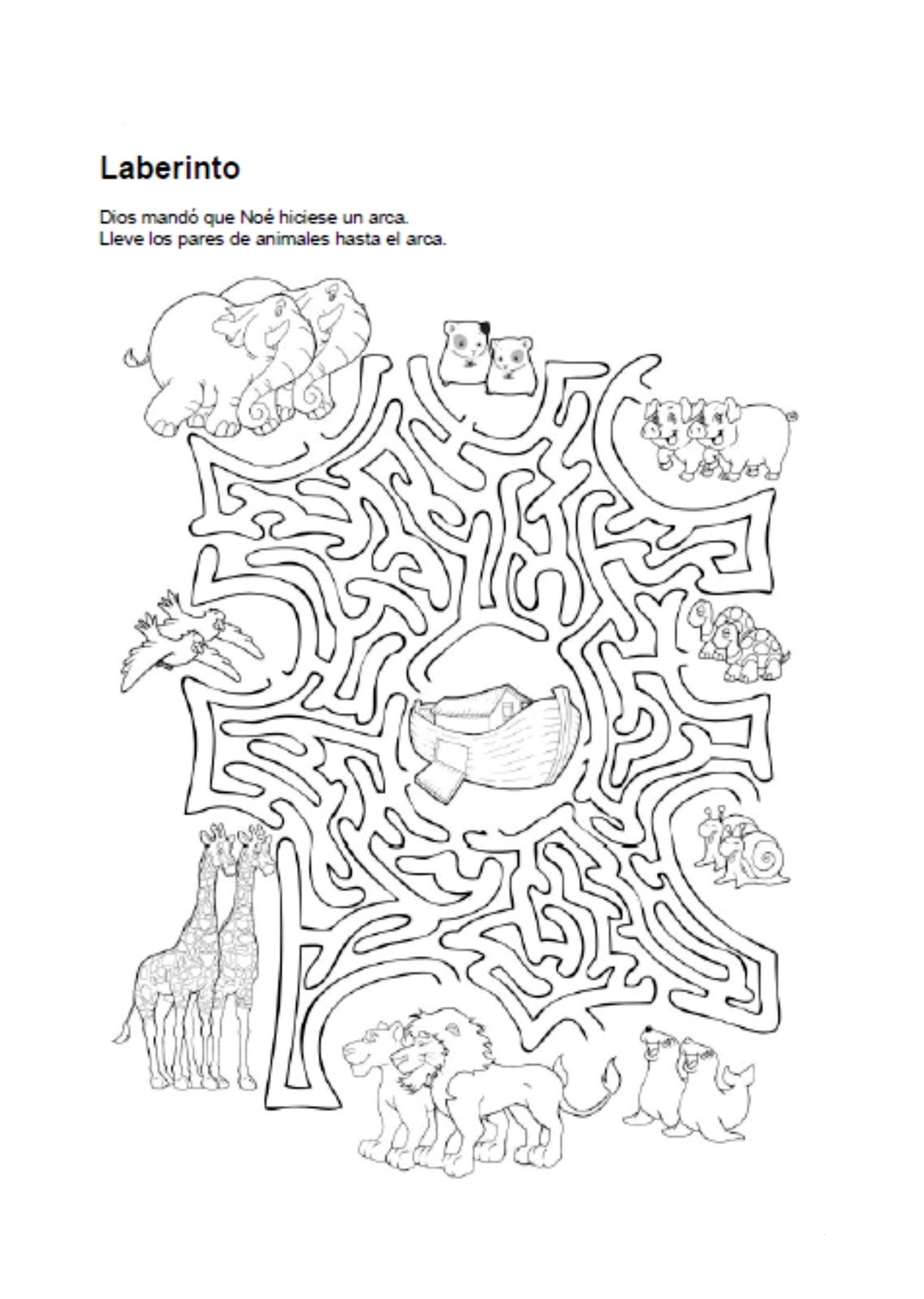 Laberinto

Dios mandó que Noé hiciese un arca.
Lleve los pares de animales hasta el arca.